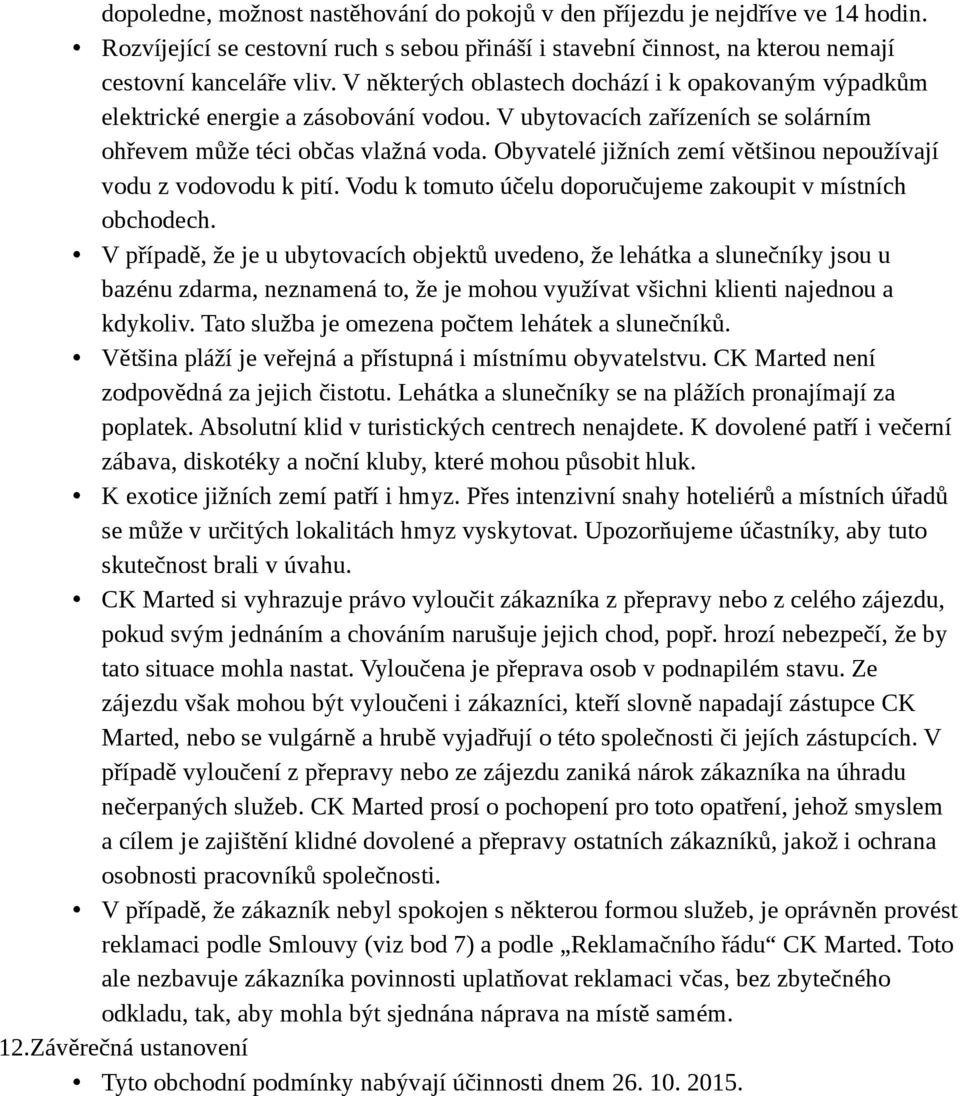 dopoledne, možnost nastěhování do pokojů v den příjezdu je nejdříve ve 14 hodin.

• Rozvíjející se cestovní ruch s sebou přináší i stavební činnost, na kterou nemají cestovní kanceláře vliv. V některých oblastech dochází i k opakovaným výpadkům elektrické energie a zásobování vodou. V ubytovacích zařízeních se solárním ohřevem může téci občas vlažná voda. Obyvatelé jižních zemí většinou nepoužívají vodu z vodovodu k pití. Vodu k tomuto účelu doporučujeme zakoupit v místních obchodech.

• V případě, že je u ubytovacích objektů uvedeno, že lehátka a slunečníky jsou u bazénu zdarma, neznamená to, že je mohou využívat všichni klienti najednou a kdykoliv. Tato služba je omezena počtem lehátek a slunečníků.

• Většina pláží je veřejná a přístupná i místnímu obyvatelstvu. CK Marted není zodpovědná za jejich čistotu. Lehátka a slunečníky se na plážích pronajímají za poplatek. Absolutní klid v turistických centrech nenajdete. K dovolené patří i večerní zábava, diskotéky a noční kluby, které mohou působit hluk.

• K exotice jižních zemí patří i hmyz. Přes intenzivní snahy hoteliérů a místních úřadů se může v určitých lokalitách hmyz vyskytovat. Upozorňujeme účastníky, aby tuto skutečnost brali v úvahu.

• CK Marted si vyhrazuje právo vyloučit zákazníka z přepravy nebo z celého zájezdu, pokud svým jednáním a chováním narušuje jejich chod, popř. hrozí nebezpečí, že by tato situace mohla nastat. Vyloučena je přeprava osob v podnapilém stavu. Ze zájezdu však mohou být vyloučeni i zákazníci, kteří slovně napadají zástupce CK Marted, nebo se vulgárně a hrubě vyjadřují o této společnosti či jejích zástupcích. V případě vyloučení z přepravy nebo ze zájezdu zaniká nárok zákazníka na úhradu nečerpaných služeb. CK Marted prosí o pochopení pro toto opatření, jehož smyslem a cílem je zajištění klidné dovolené a přepravy ostatních zákazníků, jakož i ochrana osobnosti pracovníků společnosti.

• V případě, že zákazník nebyl spokojen s některou formou služeb, je oprávněn provést reklamaci podle Smlouvy (viz bod 7) a podle „Reklamačního řádu“ CK Marted. Toto ale nezbavuje zákazníka povinnosti uplatňovat reklamaci včas, bez zbytečného odkladu, tak, aby mohla být sjednána náprava na místě samém.

12.Závěrečná ustanovení

• Tyto obchodní podmínky nabývají účinnosti dnem 26. 10. 2015.